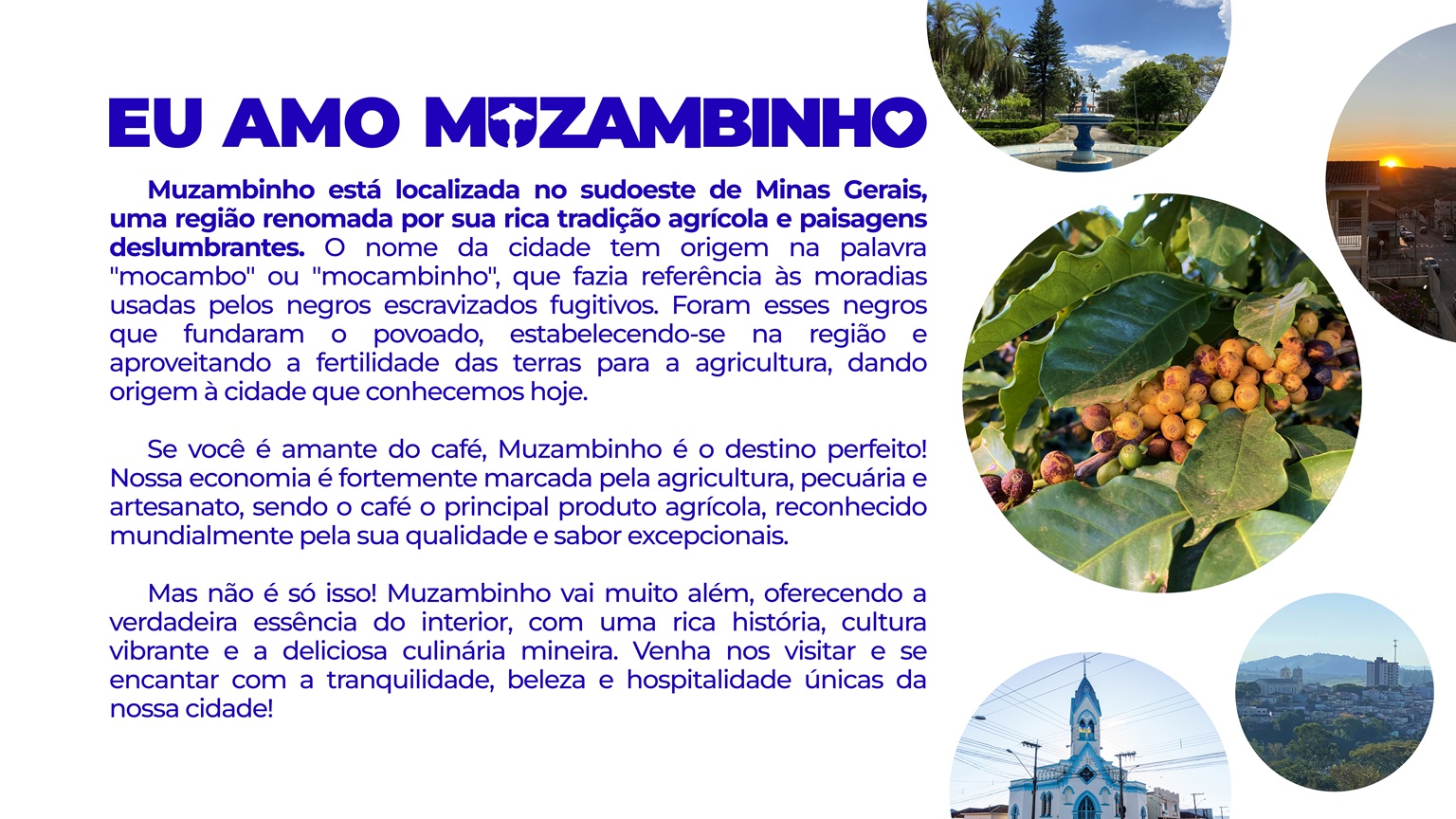 EU AMO MUZAMBINHO

Muzambinho está localizada no sudoeste de Minas Gerais, uma região renomada por sua rica tradição agrícola e paisagens deslumbrantes. O nome da cidade tem origem na palavra "mocambo" ou "mocambinho", que fazia referência às moradias usadas pelos negros escravizados fugitivos. Foram esses negros que fundaram o povoado, estabelecendo-se na região e aproveitando a fertilidade das terras para a agricultura, dando origem à cidade que conhecemos hoje.

Se você é amante do café, Muzambinho é o destino perfeito! Nossa economia é fortemente marcada pela agricultura, pecuária e artesanato, sendo o café o principal produto agrícola, reconhecido mundialmente pela sua qualidade e sabor excepcionais.

Mas não é só isso! Muzambinho vai muito além, oferecendo a verdadeira essência do interior, com uma rica história, cultura vibrante e a deliciosa culinária mineira. Venha nos visitar e se encantar com a tranquilidade, beleza e hospitalidade únicas da nossa cidade!